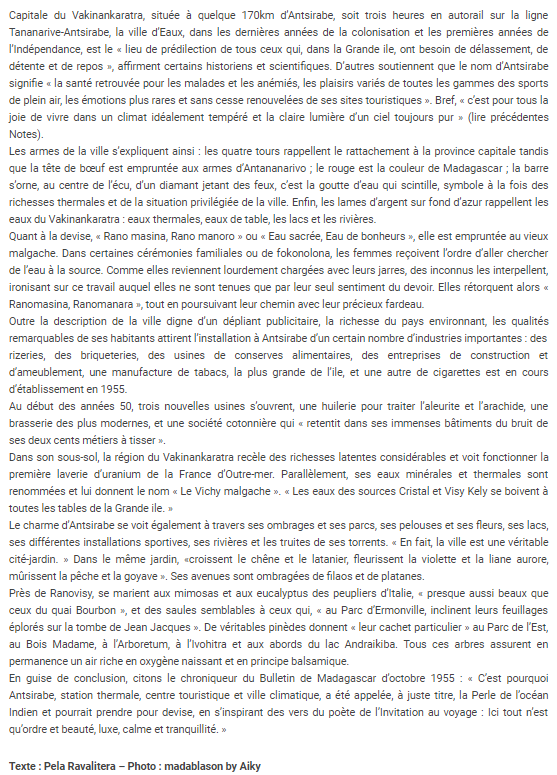 Capitale du Vakinankaratra, située à quelque 170km d'Antsirabe, soit trois heures en autorail sur la ligne Tananarive-Antsirabe, la ville d'Eaux, dans les dernières années de la colonisation et les premières années de l'Indépendance, est le « lieu de prédilection de tous ceux qui, dans la Grande ile, ont besoin de délassement, de détente et de repos », affirment certains historiens et scientifiques. D'autres soutiennent que le nom d'Antsirabe signifie « la santé retrouvée pour les malades et les anémiés, les plaisirs variés de toutes les gammes des sports de plein air, les émotions plus rares et sans cesse renouvelées de ses sites touristiques ». Bref, « c'est pour tous la joie de vivre dans un climat idéalement tempéré et la claire lumière d'un ciel toujours pur » (lire précédentes Notes).

Les armes de la ville s'expliquent ainsi : les quatre tours rappellent le rattachement à la province capitale tandis que la tête de bœuf est empruntée aux armes d'Antananarivo ; le rouge est la couleur de Madagascar ; la barre s'orne, au centre de l'écu, d'un diamant jetant des feux, c'est la goutte d'eau qui scintille, symbole à la fois des richesses thermales et de la situation privilégiée de la ville. Enfin, les lames d'argent sur fond d'azur rappellent les eaux du Vakinankaratra : eaux thermales, eaux de table, les lacs et les rivières.

Quant à la devise, « Rano masina, Rano manoro » ou « Eau sacrée, Eau de bonheurs », elle est empruntée au vieux malgache. Dans certaines cérémonies familiales ou de fokonolona, les femmes reçoivent l'ordre d'aller chercher de l'eau à la source. Comme elles reviennent lourdement chargées avec leurs jarres, des inconnus les interpellent, ironisant sur ce travail auquel elles ne sont tenues que par leur seul sentiment du devoir. Elles rétorquent alors « Ranomasina, Ranomanara », tout en poursuivant leur chemin avec leur précieux fardeau.

Outre la description de la ville digne d'un dépliant publicitaire, la richesse du pays environnant, les qualités remarquables de ses habitants attirent l'installation à Antsirabe d'un certain nombre d'industries importantes : des rizeries, des briqueteries, des usines de conserves alimentaires, des entreprises de construction et d'ameublement, une manufacture de tabacs, la plus grande de l'ile, et une autre de cigarettes est en cours d'établissement en 1955.

Au début des années 50, trois nouvelles usines s'ouvrent, une huilerie pour traiter l'aleurite et l'arachide, une brasserie des plus modernes, et une société cotonnière qui « retentit dans ses immenses bâtiments du bruit de ses deux cents métiers à tisser ».

Dans son sous-sol, la région du Vakinankaratra recèle des richesses latentes considérables et voit fonctionner la première laverie d'uranium de la France d'Outre-mer. Parallèlement, ses eaux minérales et thermales sont renommées et lui donnent le nom « Le Vichy malgache ». « Les eaux des sources Cristal et Visy Kely se boivent à toutes les tables de la Grande ile. »

Le charme d'Antsirabe se voit également à travers ses ombrages et ses parcs, ses pelouses et ses fleurs, ses lacs, ses différentes installations sportives, ses rivières et les truites de ses torrents. « En fait, la ville est une véritable cité-jardin. » Dans le même jardin, «croissent le chêne et le latanier, fleurissent la violette et la liane aurore, mûrissent la pêche et la goyave ». Ses avenues sont ombragées de filaos et de platanes.

Près de Ranovisy, se marient aux mimosas et aux eucalyptus des peupliers d'Italie, « presque aussi beaux que ceux du quai Bourbon », et des saules semblables à ceux qui, « au Parc d'Ermonville, inclinent leurs feuillages éplorés sur la tombe de Jean Jacques ». De véritables pinèdes donnent « leur cachet particulier » au Parc de l'Est, au Bois Madame, à l'Arboretum, à l'Ivohitra et aux abords du lac Andraikiba. Tous ces arbres assurent en permanence un air riche en oxygène naissant et en principe balsamique.

En guise de conclusion, citons le chroniqueur du Bulletin de Madagascar d'octobre 1955 : « C'est pourquoi Antsirabe, station thermale, centre touristique et ville climatique, a été appelée, à juste titre, la Perle de l'océan Indien et pourrait prendre pour devise, en s'inspirant des vers du poète de l'Invitation au voyage : Ici tout n'est qu'ordre et beauté, luxe, calme et tranquillité. »

Texte : Pela Ravalitera – Photo : madablason by Aiky